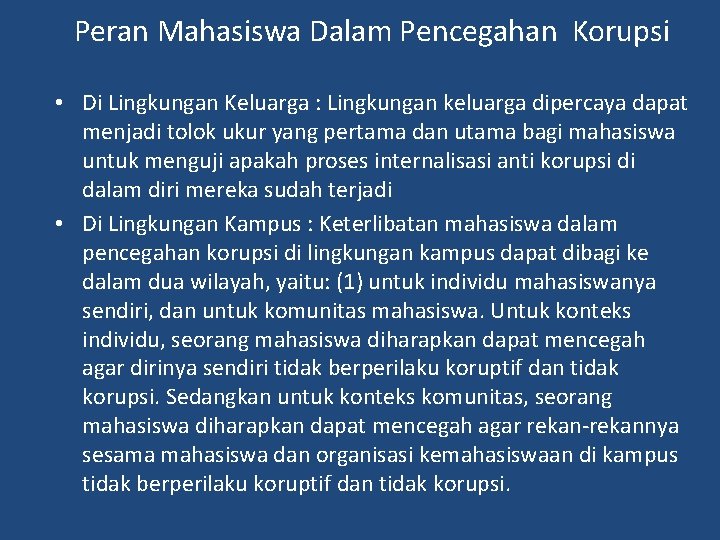 Peran Mahasiswa Dalam Pencegahan  Korupsi

• Di Lingkungan Keluarga : Lingkungan keluarga dipercaya dapat menjadi tolok ukur yang pertama dan utama bagi mahasiswa untuk menguji apakah proses internalisasi anti korupsi di dalam diri mereka sudah terjadi
• Di Lingkungan Kampus : Keterlibatan mahasiswa dalam pencegahan korupsi di lingkungan kampus dapat dibagi ke dalam dua wilayah, yaitu: (1) untuk individu mahasiswanya sendiri, dan untuk komunitas mahasiswa. Untuk konteks individu, seorang mahasiswa diharapkan dapat mencegah agar dirinya sendiri tidak berperilaku koruptif dan tidak korupsi. Sedangkan untuk konteks komunitas, seorang mahasiswa diharapkan dapat mencegah agar rekan-rekannya sesama mahasiswa dan organisasi kemahasiswaan di kampus tidak berperilaku koruptif dan tidak korupsi.